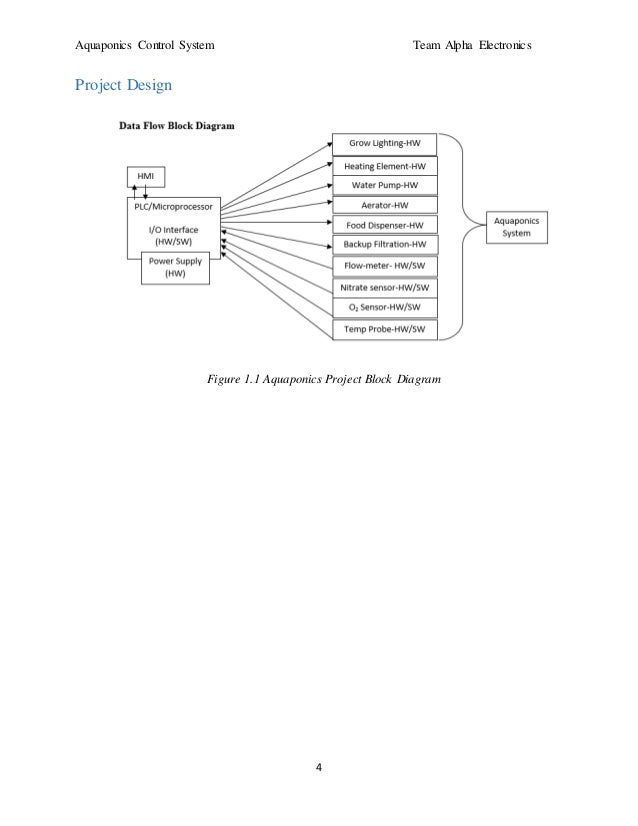 Aquaponics Control System

Team Alpha Electronics

Project Design

Data Flow Block Diagram

HMI

PLC/Microprocessor

I/O Interface (HW/SW)

Power Supply (HW)

Grow Lighting-HW

Heating Element-HW

Water Pump-HW

Aerator-HW

Food Dispenser-HW

Backup Filtration-HW

Flow-meter- HW/SW

Nitrate sensor-HW/SW

$O_2$ Sensor-HW/SW

Temp Probe-HW/SW

Aquaponics System

Figure 1.1 Aquaponics Project Block Diagram

4